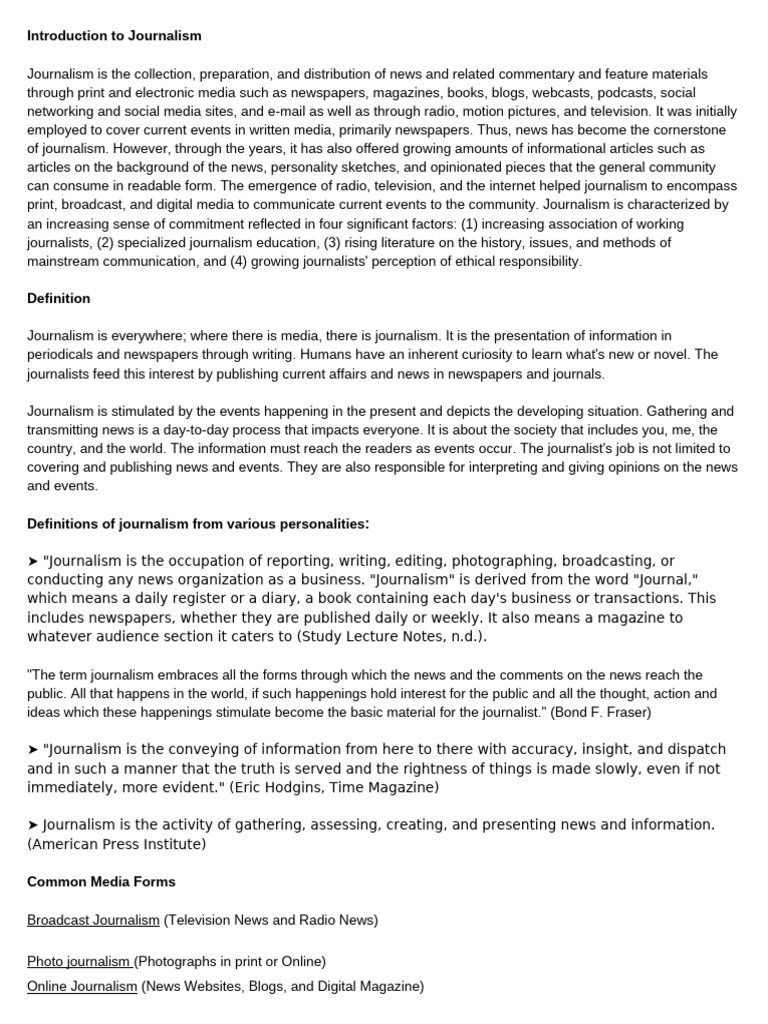 Introduction to Journalism

Journalism is the collection, preparation, and distribution of news and related commentary and feature materials through print and electronic media such as newspapers, magazines, books, blogs, webcasts, podcasts, social networking and social media sites, and e-mail as well as through radio, motion pictures, and television. It was initially employed to cover current events in written media, primarily newspapers. Thus, news has become the cornerstone of journalism. However, through the years, it has also offered growing amounts of informational articles such as articles on the background of the news, personality sketches, and opinionated pieces that the general community can consume in readable form. The emergence of radio, television, and the internet helped journalism to encompass print, broadcast, and digital media to communicate current events to the community. Journalism is characterized by an increasing sense of commitment reflected in four significant factors: (1) increasing association of working journalists, (2) specialized journalism education, (3) rising literature on the history, issues, and methods of mainstream communication, and (4) growing journalists' perception of ethical responsibility.

Definition

Journalism is everywhere; where there is media, there is journalism. It is the presentation of information in periodicals and newspapers through writing. Humans have an inherent curiosity to learn what's new or novel. The journalists feed this interest by publishing current affairs and news in newspapers and journals.

Journalism is stimulated by the events happening in the present and depicts the developing situation. Gathering and transmitting news is a day-to-day process that impacts everyone. It is about the society that includes you, me, the country, and the world. The information must reach the readers as events occur. The journalist's job is not limited to covering and publishing news and events. They are also responsible for interpreting and giving opinions on the news and events.

Definitions of journalism from various personalities:

➤ "Journalism is the occupation of reporting, writing, editing, photographing, broadcasting, or conducting any news organization as a business. "Journalism" is derived from the word "Journal," which means a daily register or a diary, a book containing each day's business or transactions. This includes newspapers, whether they are published daily or weekly. It also means a magazine to whatever audience section it caters to (Study Lecture Notes, n.d.).

"The term journalism embraces all the forms through which the news and the comments on the news reach the public. All that happens in the world, if such happenings hold interest for the public and all the thought, action and ideas which these happenings stimulate become the basic material for the journalist." (Bond F. Fraser)

➤ "Journalism is the conveying of information from here to there with accuracy, insight, and dispatch and in such a manner that the truth is served and the rightness of things is made slowly, even if not immediately, more evident." (Eric Hodgins, Time Magazine)

➤ Journalism is the activity of gathering, assessing, creating, and presenting news and information. (American Press Institute)

Common Media Forms

Broadcast Journalism (Television News and Radio News)

Photo journalism (Photographs in print or Online)

Online Journalism (News Websites, Blogs, and Digital Magazine)